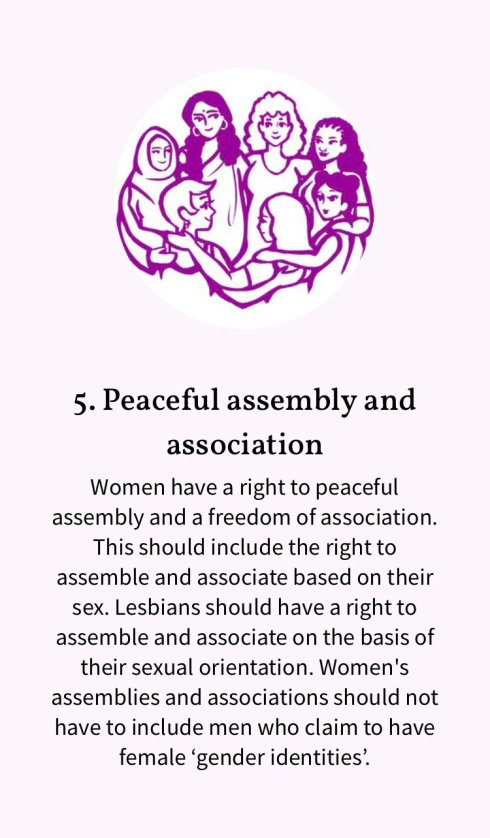 5. Peaceful assembly and association

Women have a right to peaceful assembly and a freedom of association. This should include the right to assemble and associate based on their sex. Lesbians should have a right to assemble and associate on the basis of their sexual orientation. Women's assemblies and associations should not have to include men who claim to have female 'gender identities'.